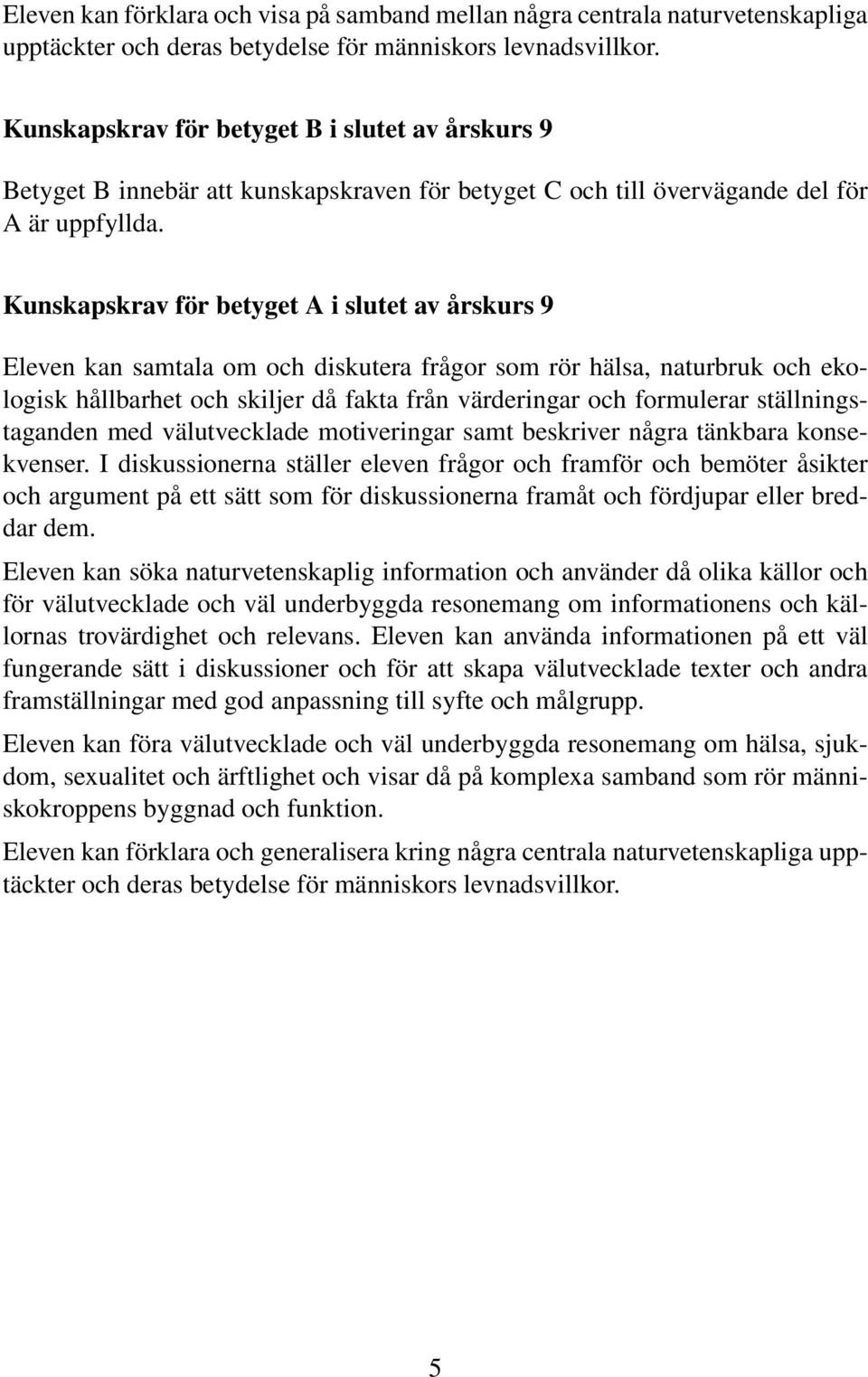 Eleven kan förklara och visa på samband mellan några centrala naturvetenskapliga upptäckter och deras betydelse för människors levnadsvillkor.

Kunskapskrav för betyget B i slutet av årskurs 9

Betyget B innebär att kunskapskraven för betyget C och till övervägande del för A är uppfyllda.

Kunskapskrav för betyget A i slutet av årskurs 9

Eleven kan samtala om och diskutera frågor som rör hälsa, naturbruk och ekologisk hållbarhet och skiljer då fakta från värderingar och formulerar ställningstaganden med välutvecklade motiveringar samt beskriver några tänkbara konsekvenser. I diskussionerna ställer eleven frågor och framför och bemöter åsikter och argument på ett sätt som för diskussionerna framåt och fördjupar eller breddar dem.

Eleven kan söka naturvetenskaplig information och använder då olika källor och för välutvecklade och väl underbyggda resonemang om informationens och källornas trovärdighet och relevans. Eleven kan använda informationen på ett väl fungerande sätt i diskussioner och för att skapa välutvecklade texter och andra framställningar med god anpassning till syfte och målgrupp.

Eleven kan föra välutvecklade och väl underbyggda resonemang om hälsa, sjukdom, sexualitet och ärftlighet och visar då på komplexa samband som rör människokroppens byggnad och funktion.

Eleven kan förklara och generalisera kring några centrala naturvetenskapliga upptäckter och deras betydelse för människors levnadsvillkor.

5